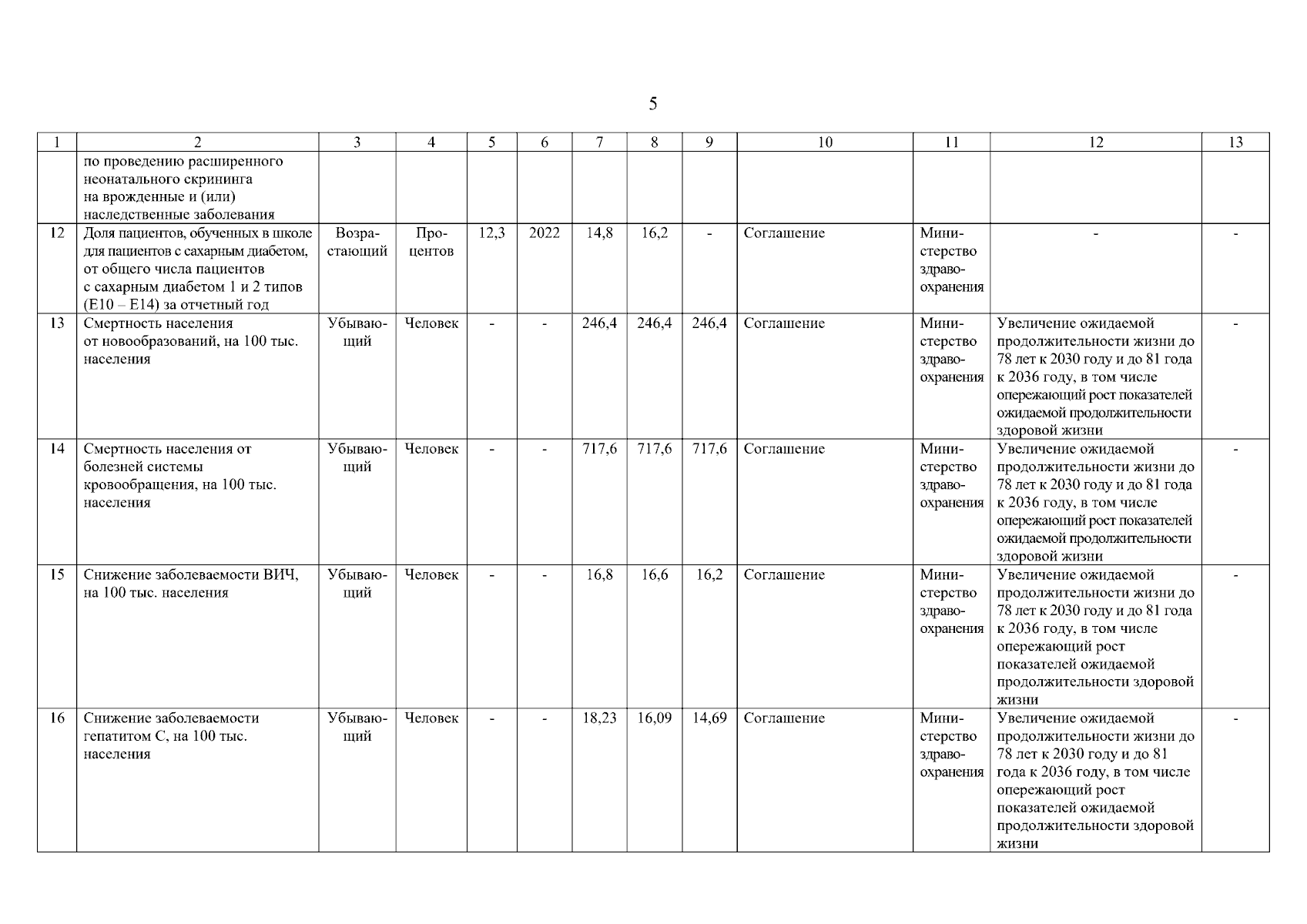 5

| 1 | 2 | 3 | 4 | 5 | 6 | 7 | 8 | 9 | 10 | 11 | 12 | 13 |
|---|---|---|---|---|---|---|---|---|---|---|---|---|
|  | по проведению расширенного неонатального скрининга на врожденные и (или) наследственные заболевания |  |  |  |  |  |  |  |  |  |  |  |
| 12 | Доля пациентов, обученных в школе для пациентов с сахарным диабетом, от общего числа пациентов с сахарным диабетом 1 и 2 типов (E10 – E14) за отчетный год | Возрастающий | Процентов | 12,3 | 2022 | 14,8 | 16,2 | - | Соглашение | Министерство здравоохранения | - | - |
| 13 | Смертность населения от новообразований, на 100 тыс. населения | Убывающий | Человек | - | - | 246,4 | 246,4 | 246,4 | Соглашение | Министерство здравоохранения | Увеличение ожидаемой продолжительности жизни до 78 лет к 2030 году и до 81 года к 2036 году, в том числе опережающий рост показателей ожидаемой продолжительности здоровой жизни | - |
| 14 | Смертность населения от болезней системы кровообращения, на 100 тыс. населения | Убывающий | Человек | - | - | 717,6 | 717,6 | 717,6 | Соглашение | Министерство здравоохранения | Увеличение ожидаемой продолжительности жизни до 78 лет к 2030 году и до 81 года к 2036 году, в том числе опережающий рост показателей ожидаемой продолжительности здоровой жизни | - |
| 15 | Снижение заболеваемости ВИЧ, на 100 тыс. населения | Убывающий | Человек | - | - | 16,8 | 16,6 | 16,2 | Соглашение | Министерство здравоохранения | Увеличение ожидаемой продолжительности жизни до 78 лет к 2030 году и до 81 года к 2036 году, в том числе опережающий рост показателей ожидаемой продолжительности здоровой жизни | - |
| 16 | Снижение заболеваемости гепатитом С, на 100 тыс. населения | Убывающий | Человек | - | - | 18,23 | 16,09 | 14,69 | Соглашение | Министерство здравоохранения | Увеличение ожидаемой продолжительности жизни до 78 лет к 2030 году и до 81 года к 2036 году, в том числе опережающий рост показателей ожидаемой продолжительности здоровой жизни | - |